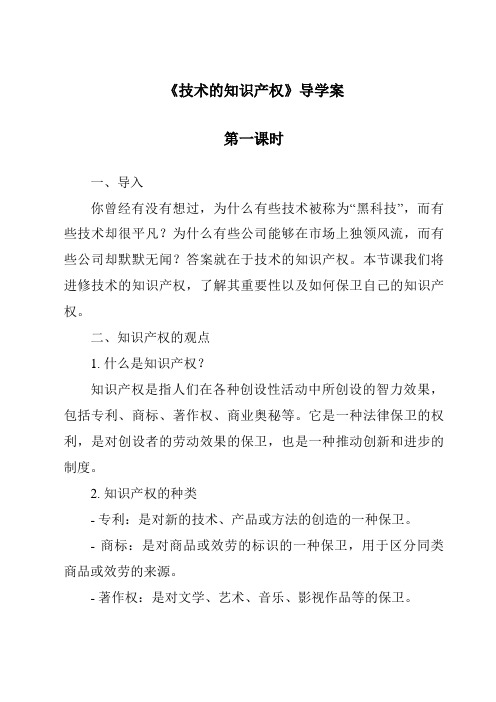 《技术的知识产权》导学案

第一课时

一、导入

你曾经有没有想过，为什么有些技术被称为“黑科技”，而有些技术却很平凡？为什么有些公司能够在市场上独领风流，而有些公司却默默无闻？答案就在于技术的知识产权。本节课我们将进修技术的知识产权，了解其重要性以及如何保卫自己的知识产权。

二、知识产权的观点

1. 什么是知识产权？

知识产权是指人们在各种创设性活动中所创设的智力效果，包括专利、商标、著作权、商业奥秘等。它是一种法律保卫的权利，是对创设者的劳动效果的保卫，也是一种推动创新和进步的制度。

2. 知识产权的种类

- 专利：是对新的技术、产品或方法的创造的一种保卫。

- 商标：是对商品或效劳的标识的一种保卫，用于区分同类商品或效劳的来源。

- 著作权：是对文学、艺术、音乐、影视作品等的保卫。